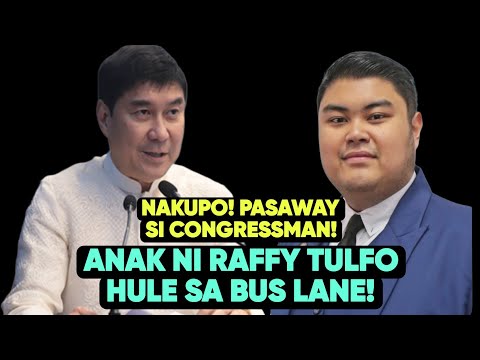 NAKUPO! PASAWAY SI CONGRESSMAN!

ANAK NI RAFFY TULFO HULE SA BUS LANE!